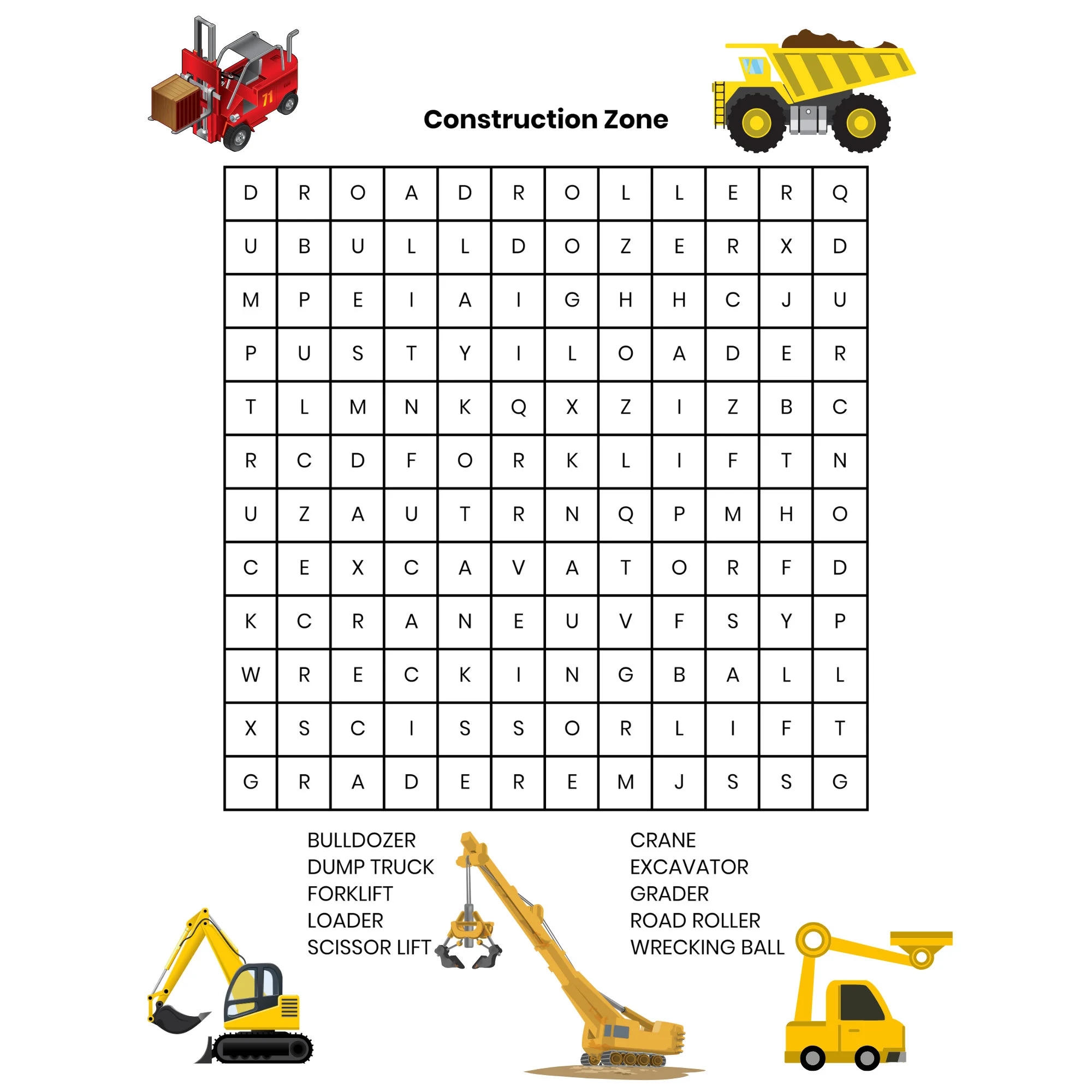 Construction Zone

| D | R | O | A | D | R | O | L | L | E | R | Q |
|---|---|---|---|---|---|---|---|---|---|---|---|
| U | B | U | L | L | D | O | Z | E | R | X | D |
| M | P | E | I | A | I | G | H | H | C | J | U |
| P | U | S | T | Y | I | L | O | A | D | E | R |
| T | L | M | N | K | Q | X | Z | I | Z | B | C |
| R | C | D | F | O | R | K | L | I | F | T | N |
| U | Z | A | U | T | R | N | Q | P | M | H | O |
| C | E | X | C | A | V | A | T | O | R | F | D |
| K | C | R | A | N | E | U | V | F | S | Y | P |
| W | R | E | C | K | I | N | G | B | A | L | L |
| X | S | C | I | S | S | O | R | L | I | F | T |
| G | R | A | D | E | R | E | M | J | S | S | G |

BULLDOZER
DUMP TRUCK
FORKLIFT
LOADER
SCISSOR LIFT

CRANE
EXCAVATOR
GRADER
ROAD ROLLER
WRECKING BALL